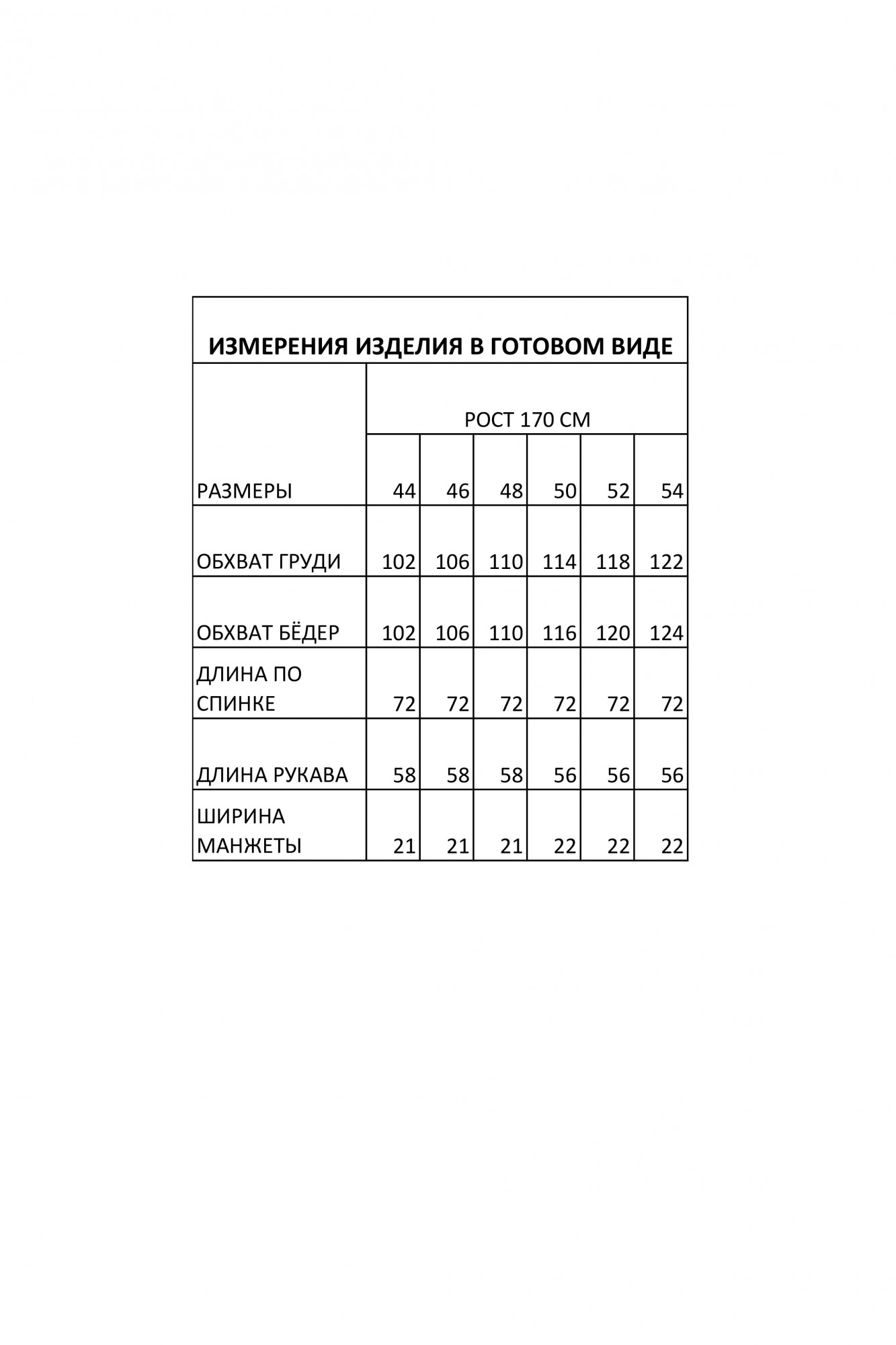 ИЗМЕРЕНИЯ ИЗДЕЛИЯ В ГОТОВОМ ВИДЕ

| | РОСТ 170 СМ | | | | | |
|---|---|---|---|---|---|---|
| РАЗМЕРЫ | 44 | 46 | 48 | 50 | 52 | 54 |
| ОБХВАТ ГРУДИ | 102 | 106 | 110 | 114 | 118 | 122 |
| ОБХВАТ БЁДЕР | 102 | 106 | 110 | 116 | 120 | 124 |
| ДЛИНА ПО СПИНКЕ | 72 | 72 | 72 | 72 | 72 | 72 |
| ДЛИНА РУКАВА | 58 | 58 | 58 | 56 | 56 | 56 |
| ШИРИНА МАНЖЕТЫ | 21 | 21 | 21 | 22 | 22 | 22 |